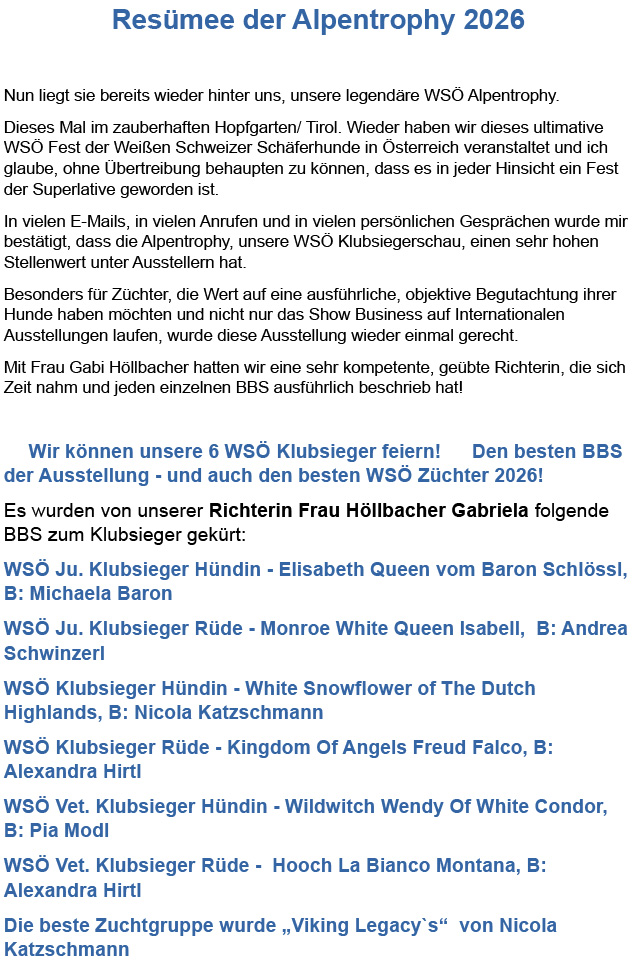 Resümee der Alpentrophy 2026

Nun liegt sie bereits wieder hinter uns, unsere legendäre WSÖ Alpentrophy.

Dieses Mal im zauberhaften Hopfgarten/ Tirol. Wieder haben wir dieses ultimative WSÖ Fest der Weißen Schweizer Schäferhunde in Österreich veranstaltet und ich glaube, ohne Übertreibung behaupten zu können, dass es in jeder Hinsicht ein Fest der Superlative geworden ist.

In vielen E-Mails, in vielen Anrufen und in vielen persönlichen Gesprächen wurde mir bestätigt, dass die Alpentrophy, unsere WSÖ Klubsiegerschau, einen sehr hohen Stellenwert unter Ausstellern hat.

Besonders für Züchter, die Wert auf eine ausführliche, objektive Begutachtung ihrer Hunde haben möchten und nicht nur das Show Business auf Internationalen Ausstellungen laufen, wurde diese Ausstellung wieder einmal gerecht.

Mit Frau Gabi Höllbacher hatten wir eine sehr kompetente, geübte Richterin, die sich Zeit nahm und jeden einzelnen BBS ausführlich beschrieb hat!

Wir können unsere 6 WSÖ Klubsieger feiern! Den besten BBS der Ausstellung - und auch den besten WSÖ Züchter 2026!

Es wurden von unserer Richterin Frau Höllbacher Gabriela folgende BBS zum Klubsieger gekürt:

WSÖ Ju. Klubsieger Hündin - Elisabeth Queen vom Baron Schlössl, B: Michaela Baron

WSÖ Ju. Klubsieger Rüde - Monroe White Queen Isabell, B: Andrea Schwinzerl

WSÖ Klubsieger Hündin - White Snowflower of The Dutch Highlands, B: Nicola Katzschmann

WSÖ Klubsieger Rüde - Kingdom Of Angels Freud Falco, B: Alexandra Hirtl

WSÖ Vet. Klubsieger Hündin - Wildwitch Wendy Of White Condor, B: Pia Modl

WSÖ Vet. Klubsieger Rüde - Hooch La Bianco Montana, B: Alexandra Hirtl

Die beste Zuchtgruppe wurde „Viking Legacy`s“ von Nicola Katzschmann